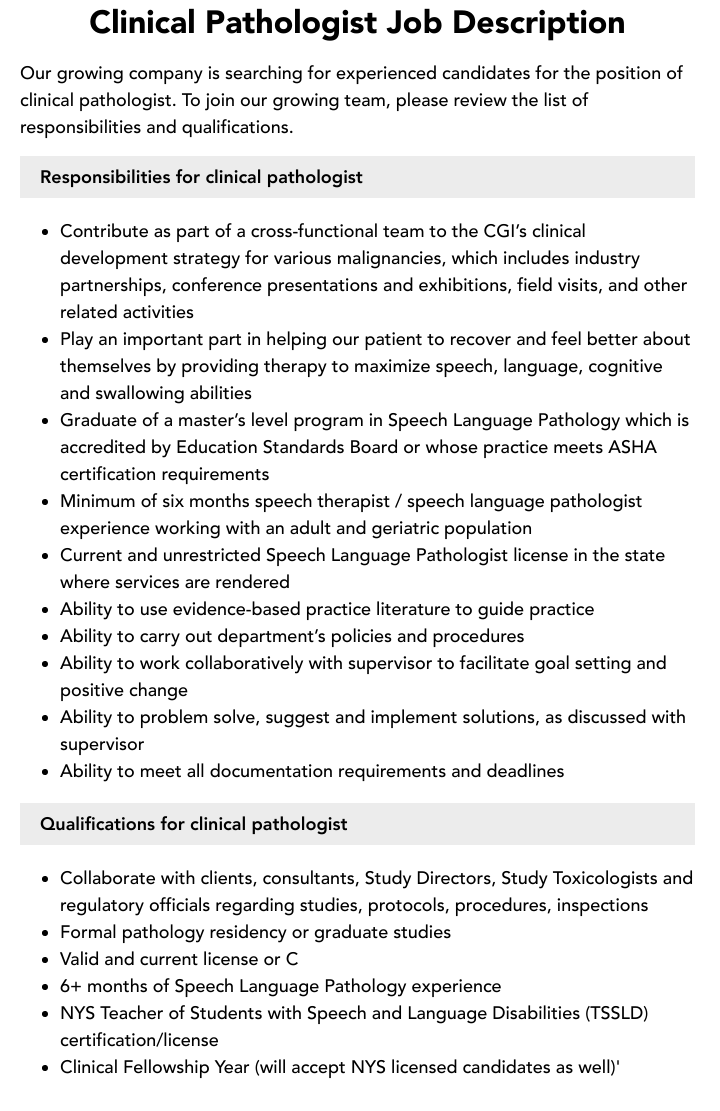 Clinical Pathologist Job Description

Our growing company is searching for experienced candidates for the position of clinical pathologist. To join our growing team, please review the list of responsibilities and qualifications.

Responsibilities for clinical pathologist

- Contribute as part of a cross-functional team to the CGI's clinical development strategy for various malignancies, which includes industry partnerships, conference presentations and exhibitions, field visits, and other related activities
- Play an important part in helping our patient to recover and feel better about themselves by providing therapy to maximize speech, language, cognitive and swallowing abilities
- Graduate of a master's level program in Speech Language Pathology which is accredited by Education Standards Board or whose practice meets ASHA certification requirements
- Minimum of six months speech therapist / speech language pathologist experience working with an adult and geriatric population
- Current and unrestricted Speech Language Pathologist license in the state where services are rendered
- Ability to use evidence-based practice literature to guide practice
- Ability to carry out department's policies and procedures
- Ability to work collaboratively with supervisor to facilitate goal setting and positive change
- Ability to problem solve, suggest and implement solutions, as discussed with supervisor
- Ability to meet all documentation requirements and deadlines

Qualifications for clinical pathologist

- Collaborate with clients, consultants, Study Directors, Study Toxicologists and regulatory officials regarding studies, protocols, procedures, inspections
- Formal pathology residency or graduate studies
- Valid and current license or C
- 6+ months of Speech Language Pathology experience
- NYS Teacher of Students with Speech and Language Disabilities (TSSLD) certification/license
- Clinical Fellowship Year (will accept NYS licensed candidates as well)'